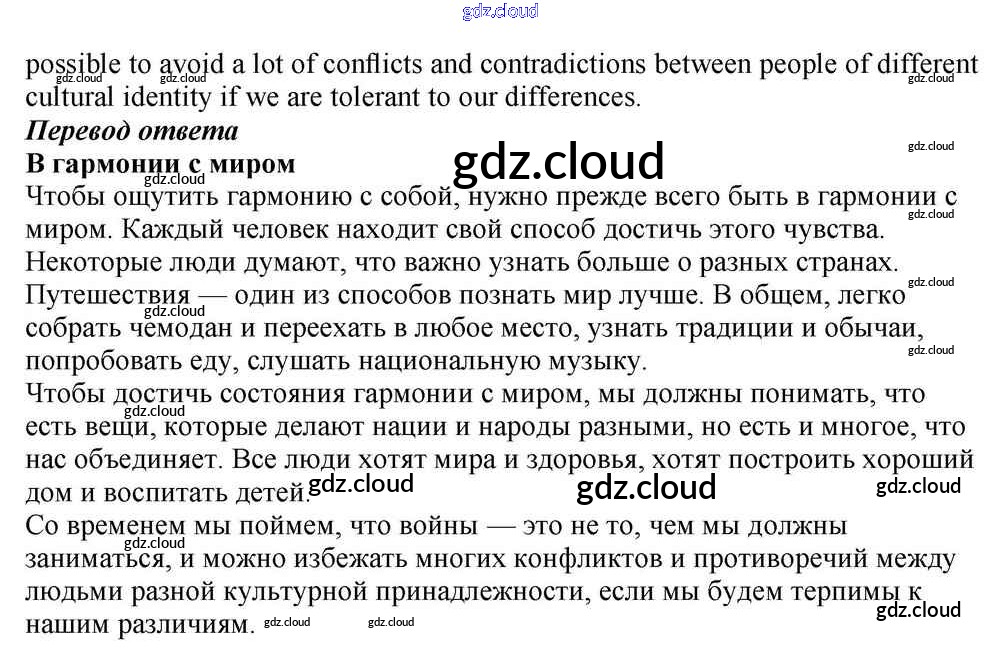 possible to avoid a lot of conflicts and contradictions between people of different cultural identity if we are tolerant to our differences.

Перевод ответа

В гармонии с миром

Чтобы ощутить гармонию с собой, нужно прежде всего быть в гармонии с миром. Каждый человек находит свой способ достичь этого чувства. Некоторые люди думают, что важно узнать больше о разных странах. Путешествия — один из способов познать мир лучше. В общем, легко собрать чемодан и переехать в любое место, узнать традиции и обычаи, попробовать еду, слушать национальную музыку.

Чтобы достичь состояния гармонии с миром, мы должны понимать, что есть вещи, которые делают нации и народы разными, но есть и многое, что нас объединяет. Все люди хотят мира и здоровья, хотят построить хороший дом и воспитать детей.

Со временем мы поймем, что войны — это не то, чем мы должны заниматься, и можно избежать многих конфликтов и противоречий между людьми разной культурной принадлежности, если мы будем терпимы к нашим различиям.

gdz.cloud